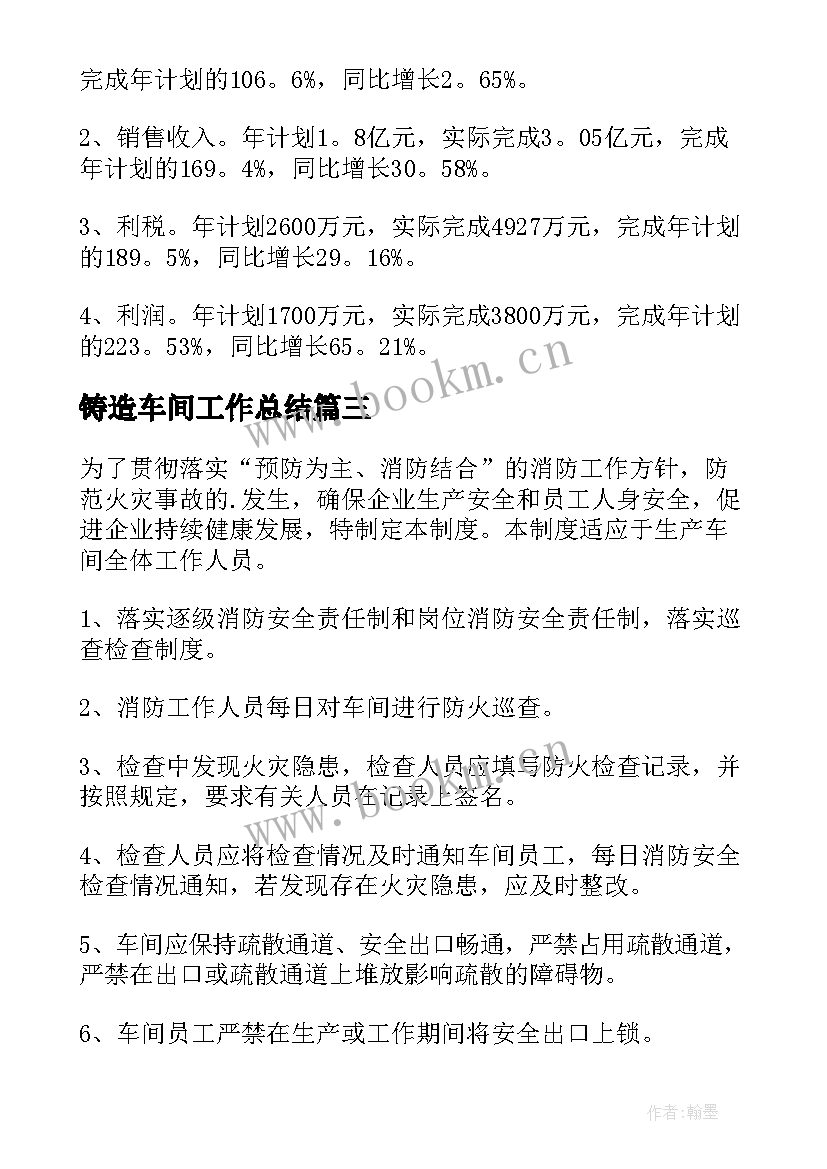 完成年计划的106。6%，同比增长2。65%。

2、销售收入。年计划1。8亿元，实际完成3。05亿元，完成年计划的169。4%，同比增长30。58%。

3、利税。年计划2600万元，实际完成4927万元，完成年计划的189。5%，同比增长29。16%。

4、利润。年计划1700万元，实际完成3800万元，完成年计划的223。53%，同比增长65。21%。

www.bookm.cn

铸造车间工作总结篇三

为了贯彻落实“预防为主、消防结合”的消防工作方针，防范火灾事故的.发生，确保企业生产安全和员工人身安全，促进企业持续健康发展，特制定本制度。本制度适应于生产车间全体工作人员。

1、落实逐级消防安全责任制和岗位消防安全责任制，落实巡查检查制度。

2、消防工作人员每日对车间进行防火巡查。

3、检查中发现火灾隐患，检查人员应填写防火检查记录，并按照规定，要求有关人员在记录上签名。

www.bookm.cn

4、检查人员应将检查情况及时通知车间员工，每日消防安全检查情况通知，若发现存在火灾隐患，应及时整改。

5、车间应保持疏散通道、安全出口畅通，严禁占用疏散通道，严禁在出口或疏散通道上堆放影响疏散的障碍物。

6、车间员工严禁在生产或工作期间将安全出口上锁。

作者：翰墨